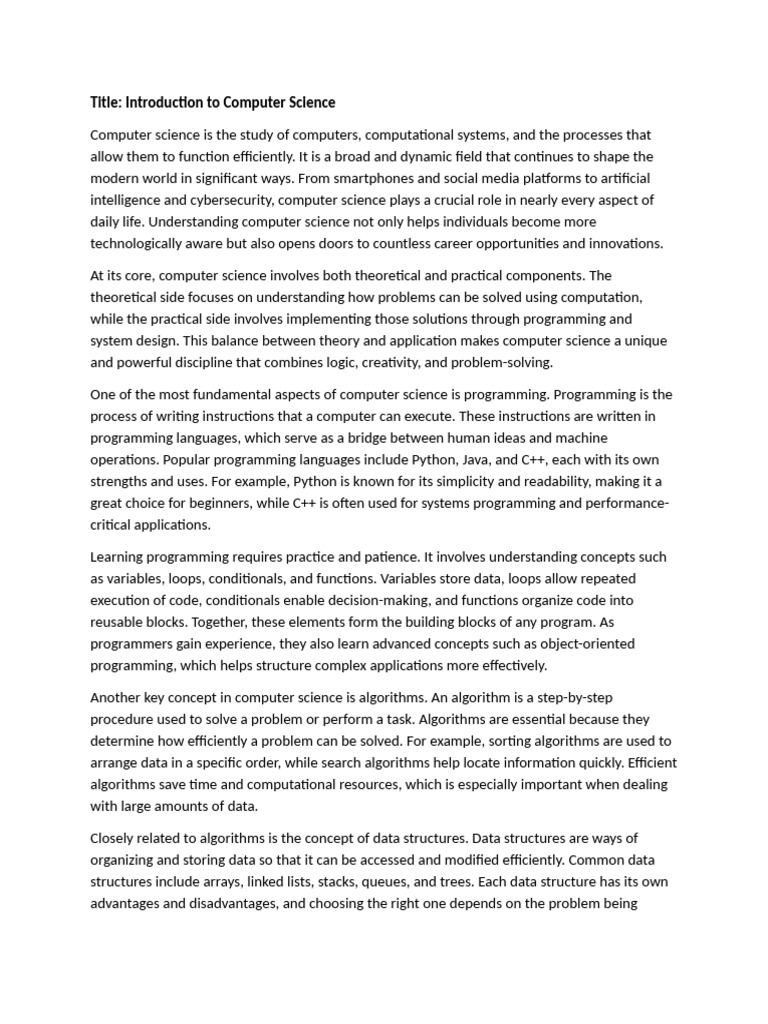 Title: Introduction to Computer Science

Computer science is the study of computers, computational systems, and the processes that allow them to function efficiently. It is a broad and dynamic field that continues to shape the modern world in significant ways. From smartphones and social media platforms to artificial intelligence and cybersecurity, computer science plays a crucial role in nearly every aspect of daily life. Understanding computer science not only helps individuals become more technologically aware but also opens doors to countless career opportunities and innovations.

At its core, computer science involves both theoretical and practical components. The theoretical side focuses on understanding how problems can be solved using computation, while the practical side involves implementing those solutions through programming and system design. This balance between theory and application makes computer science a unique and powerful discipline that combines logic, creativity, and problem-solving.

One of the most fundamental aspects of computer science is programming. Programming is the process of writing instructions that a computer can execute. These instructions are written in programming languages, which serve as a bridge between human ideas and machine operations. Popular programming languages include Python, Java, and C++, each with its own strengths and uses. For example, Python is known for its simplicity and readability, making it a great choice for beginners, while C++ is often used for systems programming and performance-critical applications.

Learning programming requires practice and patience. It involves understanding concepts such as variables, loops, conditionals, and functions. Variables store data, loops allow repeated execution of code, conditionals enable decision-making, and functions organize code into reusable blocks. Together, these elements form the building blocks of any program. As programmers gain experience, they also learn advanced concepts such as object-oriented programming, which helps structure complex applications more effectively.

Another key concept in computer science is algorithms. An algorithm is a step-by-step procedure used to solve a problem or perform a task. Algorithms are essential because they determine how efficiently a problem can be solved. For example, sorting algorithms are used to arrange data in a specific order, while search algorithms help locate information quickly. Efficient algorithms save time and computational resources, which is especially important when dealing with large amounts of data.

Closely related to algorithms is the concept of data structures. Data structures are ways of organizing and storing data so that it can be accessed and modified efficiently. Common data structures include arrays, linked lists, stacks, queues, and trees. Each data structure has its own advantages and disadvantages, and choosing the right one depends on the problem being